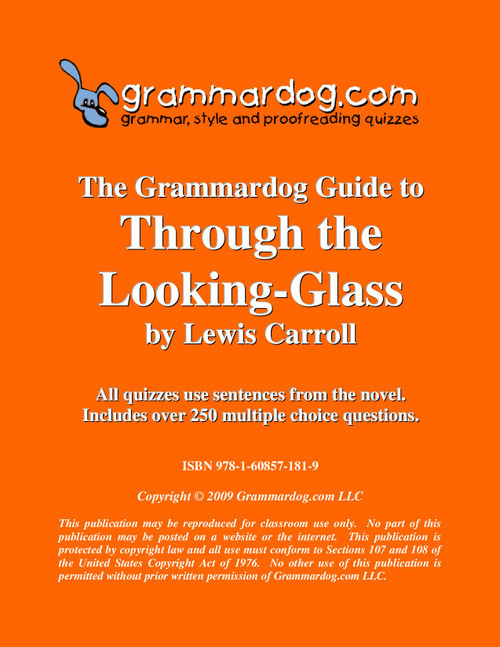 grammardog.com
grammar, style and proofreading quizzes

The Grammardog Guide to
Through the Looking-Glass
by Lewis Carroll

All quizzes use sentences from the novel.
Includes over 250 multiple choice questions.

ISBN 978-1-60857-181-9

Copyright © 2009 Grammardog.com LLC

This publication may be reproduced for classroom use only. No part of this publication may be posted on a website or the internet. This publication is protected by copyright law and all use must conform to Sections 107 and 108 of the United States Copyright Act of 1976. No other use of this publication is permitted without prior written permission of Grammardog.com LLC.